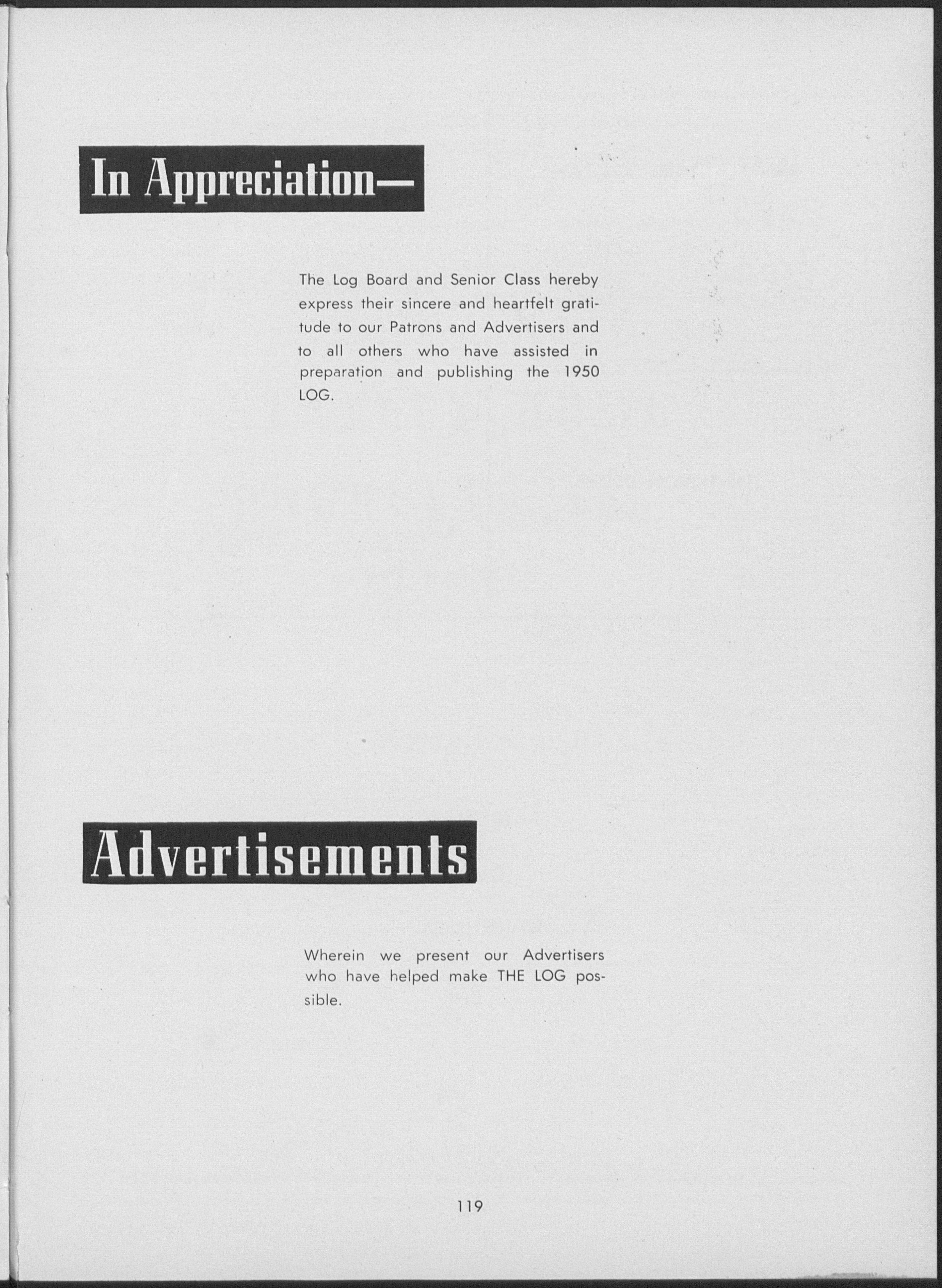 In Appreciation—

The Log Board and Senior Class hereby express their sincere and heartfelt gratitude to our Patrons and Advertisers and to all others who have assisted in preparation and publishing the 1950 LOG.

Advertisements

Wherein we present our Advertisers who have helped make THE LOG possible.

119